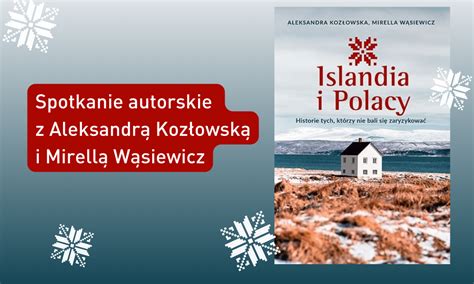 Spotkanie autorskie
z Aleksandrą Kozłowską
i Mirellą Wąsiewicz

ALEKSANDRA KOZŁOWSKA, MIRELLA WĄSIEWICZ

Islandia
i Polacy

Historie tych, którzy nie bali się zaryzykować